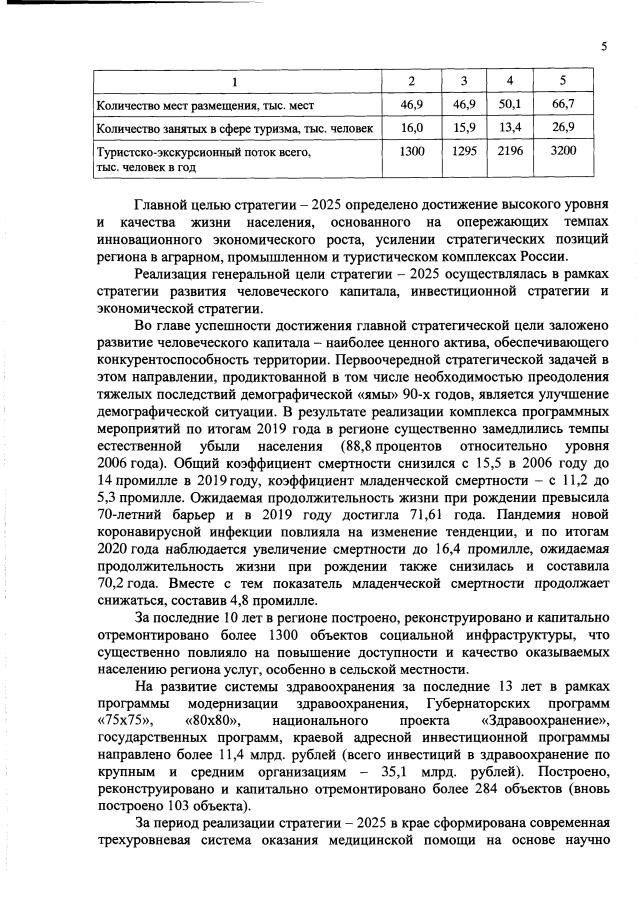 5

| 1 | 2 | 3 | 4 | 5 |
|---|---|---|---|---|
| Количество мест размещения, тыс. мест | 46,9 | 46,9 | 50,1 | 66,7 |
| Количество занятых в сфере туризма, тыс. человек | 16,0 | 15,9 | 13,4 | 26,9 |
| Туристско-экскурсионный поток всего, тыс. человек в год | 1300 | 1295 | 2196 | 3200 |

Главной целью стратегии – 2025 определено достижение высокого уровня и качества жизни населения, основанного на опережающих темпах инновационного экономического роста, усилении стратегических позиций региона в аграрном, промышленном и туристическом комплексах России.

Реализация генеральной цели стратегии – 2025 осуществлялась в рамках стратегии развития человеческого капитала, инвестиционной стратегии и экономической стратегии.

Во главе успешности достижения главной стратегической цели заложено развитие человеческого капитала – наиболее ценного актива, обеспечивающего конкурентоспособность территории. Первоочередной стратегической задачей в этом направлении, продиктованной в том числе необходимостью преодоления тяжелых последствий демографической «ямы» 90-х годов, является улучшение демографической ситуации. В результате реализации комплекса программных мероприятий по итогам 2019 года в регионе существенно замедлились темпы естественной убыли населения (88,8 процентов относительно уровня 2006 года). Общий коэффициент смертности снизился с 15,5 в 2006 году до 14 промилле в 2019 году, коэффициент младенческой смертности – с 11,2 до 5,3 промилле. Ожидаемая продолжительность жизни при рождении превысила 70-летний барьер и в 2019 году достигла 71,61 года. Пандемия новой коронавирусной инфекции повлияла на изменение тенденции, и по итогам 2020 года наблюдается увеличение смертности до 16,4 промилле, ожидаемая продолжительность жизни при рождении также снизилась и составила 70,2 года. Вместе с тем показатель младенческой смертности продолжает снижаться, составив 4,8 промилле.

За последние 10 лет в регионе построено, реконструировано и капитально отремонтировано более 1300 объектов социальной инфраструктуры, что существенно повлияло на повышение доступности и качество оказываемых населению региона услуг, особенно в сельской местности.

На развитие системы здравоохранения за последние 13 лет в рамках программы модернизации здравоохранения, Губернаторских программ «75х75», «80х80», национального проекта «Здравоохранение», государственных программ, краевой адресной инвестиционной программы направлено более 11,4 млрд. рублей (всего инвестиций в здравоохранение по крупным и средним организациям – 35,1 млрд. рублей). Построено, реконструировано и капитально отремонтировано более 284 объектов (вновь построено 103 объекта).

За период реализации стратегии – 2025 в крае сформирована современная трехуровневая система оказания медицинской помощи на основе научно